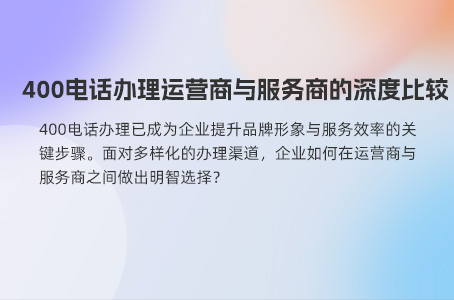 400电话办理运营商与服务商的深度比较

400电话办理已成为企业提升品牌形象与服务效率的关键步骤。面对多样化的办理渠道，企业如何在运营商与服务商之间做出明智选择？